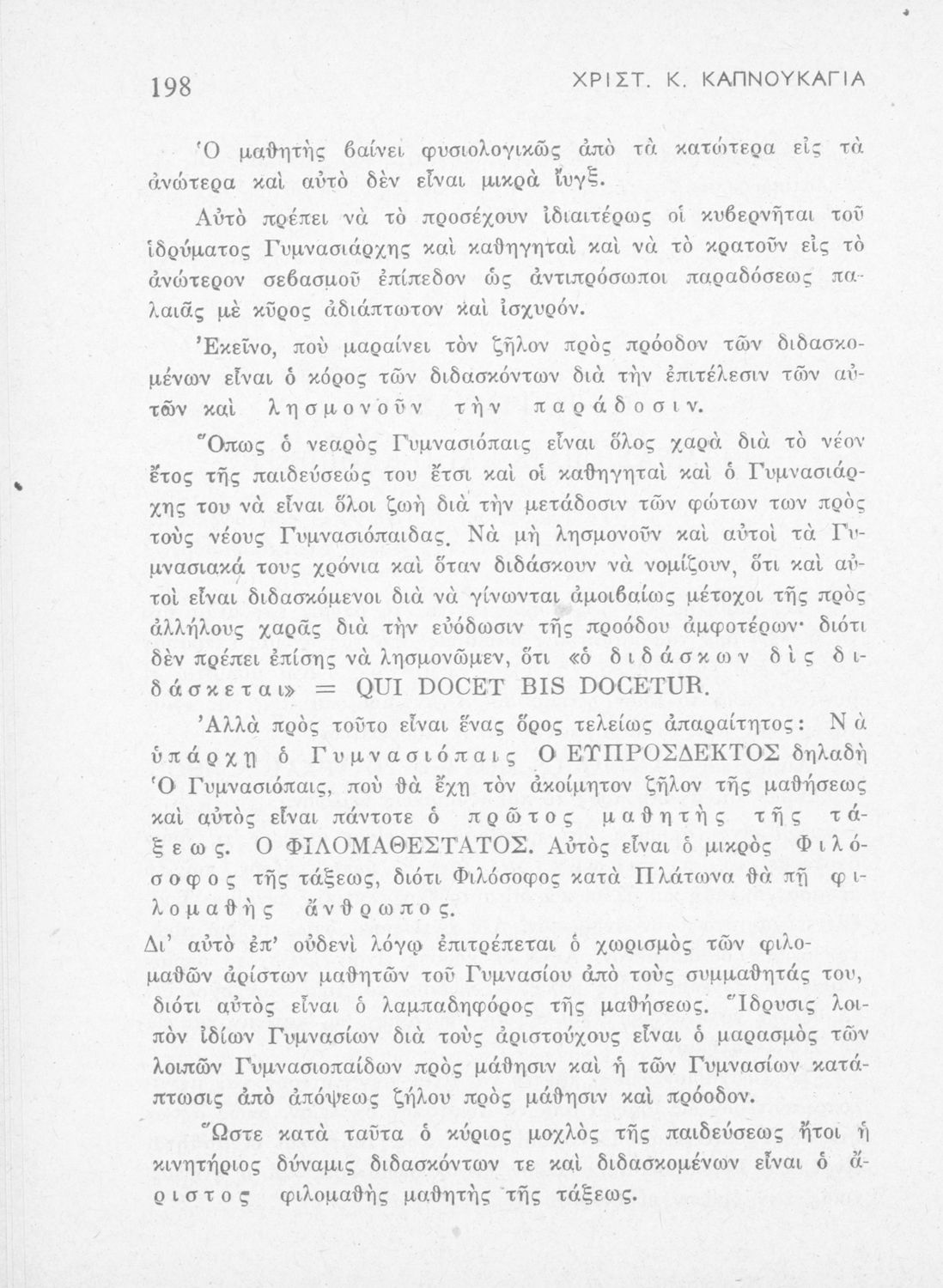 198 ΧΡΙΣΤ. Κ. ΚΑΠΝΟΥΚΑΓΙΑ

Ὁ μαθητὴς βαίνει φυσιολογικῶς ἀπὸ τὰ κατώτερα εἰς τὰ ἀνώτερα καὶ αὐτὸ δὲν εἶναι μικρὰ ἴυγξ.

Αὐτὸ πρέπει νὰ τὸ προσέχουν ἰδιαιτέρως οἱ κυβερνῆται τοῦ ἱδρύματος Γυμνασιάρχης καὶ καθηγηταὶ καὶ νὰ τὸ κρατοῦν εἰς τὸ ἀνώτερον σεβασμοῦ ἐπίπεδον ὡς ἀντιπρόσωποι παραδόσεως παλαιᾶς μὲ κῦρος ἀδιάπτωτον καὶ ἰσχυρόν.

Ἐκεῖνο, ποὺ μαραίνει τὸν ζῆλον πρὸς πρόοδον τῶν διδασκομένων εἶναι ὁ κόρος τῶν διδασκόντων διὰ τὴν ἐπιτέλεσιν τῶν αὐτῶν καὶ λησμονοῦν τὴν παράδοσιν.

Ὅπως ὁ νεαρὸς Γυμνασιόπαις εἶναι ὅλος χαρὰ διὰ τὸ νέον ἔτος τῆς παιδεύσεώς του ἔτσι καὶ οἱ καθηγηταὶ καὶ ὁ Γυμνασιάρχης του νὰ εἶναι ὅλοι ζωὴ διὰ τὴν μετάδοσιν τῶν φώτων των πρὸς τοὺς νέους Γυμνασιόπαιδας. Νὰ μὴ λησμονοῦν καὶ αὐτοὶ τὰ Γυμνασιακά τους χρόνια καὶ ὅταν διδάσκουν νὰ νομίζουν, ὅτι καὶ αὐτοὶ εἶναι διδασκόμενοι διὰ νὰ γίνωνται ἀμοιβαίως μέτοχοι τῆς πρὸς ἀλλήλους χαρᾶς διὰ τὴν εὐόδωσιν τῆς προόδου ἀμφοτέρων· διότι δὲν πρέπει ἐπίσης νὰ λησμονῶμεν, ὅτι «ὁ διδάσκων δὶς διδάσκεται» = QUI DOCET BIS DOCETUR.

Ἀλλὰ πρὸς τοῦτο εἶναι ἕνας ὅρος τελείως ἀπαραίτητος: Νὰ ὑπάρχῃ ὁ Γυμνασιόπαις Ο ΕΥΠΡΟΣΔΕΚΤΟΣ δηλαδὴ Ὁ Γυμνασιόπαις, ποὺ θὰ ἔχῃ τὸν ἀκοίμητον ζῆλον τῆς μαθήσεως καὶ αὐτὸς εἶναι πάντοτε ὁ πρῶτος μαθητὴς τῆς τάξεως. Ο ΦΙΛΟΜΑΘΕΣΤΑΤΟΣ. Αὐτὸς εἶναι ὁ μικρὸς Φιλόσοφος τῆς τάξεως, διότι Φιλόσοφος κατὰ Πλάτωνα θὰ πῇ φιλομαθὴς ἄνθρωπος.

Δι' αὐτὸ ἐπ' οὐδενὶ λόγῳ ἐπιτρέπεται ὁ χωρισμὸς τῶν φιλομαθῶν ἀρίστων μαθητῶν τοῦ Γυμνασίου ἀπὸ τοὺς συμμαθητάς του, διότι αὐτὸς εἶναι ὁ λαμπαδηφόρος τῆς μαθήσεως. Ἵδρυσις λοιπὸν ἰδίων Γυμνασίων διὰ τοὺς ἀριστούχους εἶναι ὁ μαρασμὸς τῶν λοιπῶν Γυμνασιοπαίδων πρὸς μάθησιν καὶ ἡ τῶν Γυμνασίων κατάπτωσις ἀπὸ ἀπόψεως ζήλου πρὸς μάθησιν καὶ πρόοδον.

Ὥστε κατὰ ταῦτα ὁ κύριος μοχλὸς τῆς παιδεύσεως ἤτοι ἡ κινητήριος δύναμις διδασκόντων τε καὶ διδασκομένων εἶναι ὁ ἄριστος φιλομαθὴς μαθητὴς τῆς τάξεως.